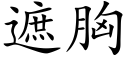 遮胸